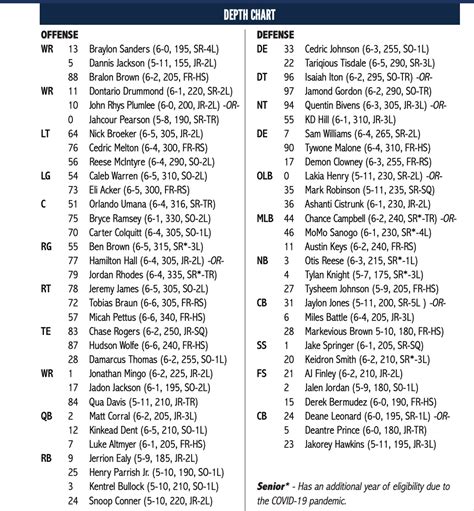 DEPTH CHART

OFFENSE

| | | |
|---|---|---|
| WR | 13 | Braylon Sanders (6-0, 195, SR-4L) |
| | 5 | Dannis Jackson (5-11, 155, JR-2L) |
| | 88 | Bralon Brown (6-2, 205, FR-HS) |
| WR | 11 | Dontario Drummond (6-1, 220, SR-2L) |
| | 10 | John Rhys Plumlee (6-0, 200, JR-2L) -OR- |
| | 0 | Jahcour Pearson (5-8, 190, SR-TR) |
| LT | 64 | Nick Broeker (6-5, 305, JR-2L) |
| | 76 | Cedric Melton (6-4, 300, FR-RS) |
| | 56 | Reese McIntyre (6-4, 290, SO-2L) |
| LG | 54 | Caleb Warren (6-5, 310, SO-2L) |
| | 73 | Eli Acker (6-5, 300, FR-RS) |
| C | 51 | Orlando Umana (6-4, 316, SR-TR) |
| | 75 | Bryce Ramsey (6-1, 330, SO-2L) |
| | 70 | Carter Colquitt (6-4, 305, SO-1L) |
| RG | 55 | Ben Brown (6-5, 315, SR*-3L) |
| | 77 | Hamilton Hall (6-4, 305, JR-2L) -OR- |
| | 79 | Jordan Rhodes (6-4, 335, SR*-TR) |
| RT | 78 | Jeremy James (6-5, 305, SO-2L) |
| | 72 | Tobias Braun (6-6, 305, FR-RS) |
| | 57 | Micah Pettus (6-6, 340, FR-HS) |
| TE | 83 | Chase Rogers (6-2, 250, JR-SQ) |
| | 87 | Hudson Wolfe (6-6, 240, FR-HS) |
| | 28 | Damarcus Thomas (6-2, 255, SO-1L) |
| WR | 1 | Jonathan Mingo (6-2, 225, JR-2L) |
| | 17 | Jadon Jackson (6-1, 195, SO-2L) |
| | 84 | Qua Davis (5-11, 210, JR-TR) |
| QB | 2 | Matt Corral (6-2, 205, JR-3L) |
| | 12 | Kinkead Dent (6-5, 210, SO-1L) |
| | 7 | Luke Altmyer (6-1, 205, FR-HS) |
| RB | 9 | Jerrion Ealy (5-9, 185, JR-2L) |
| | 25 | Henry Parrish Jr. (5-10, 190, SO-1L) |
| | 3 | Kentrel Bullock (5-10, 210, SO-1L) |
| | 24 | Snoop Conner (5-10, 220, JR-2L) |

DEFENSE

| | | |
|---|---|---|
| DE | 33 | Cedric Johnson (6-3, 255, SO-1L) |
| | 22 | Tariqious Tisdale (6-5, 290, SR-3L) |
| DT | 96 | Isaiah Iton (6-2, 295, SO-TR) -OR- |
| | 97 | Jamond Gordon (6-2, 290, SO-TR) |
| NT | 94 | Quentin Bivens (6-3, 305, JR-3L) -OR- |
| | 55 | KD Hill (6-1, 310, JR-3L) |
| DE | 7 | Sam Williams (6-4, 265, SR-2L) |
| | 90 | Tywone Malone (6-4, 310, FR-HS) |
| | 17 | Demon Clowney (6-3, 255, FR-RS) |
| OLB | 0 | Lakia Henry (5-11, 230, SR-2L) -OR- |
| | 35 | Mark Robinson (5-11, 235, SR-SQ) |
| | 36 | Ashanti Cistrunk (6-1, 230, JR-2L) |
| MLB | 44 | Chance Campbell (6-2, 240, SR*-TR) -OR- |
| | 46 | MoMo Sanogo (6-1, 230, SR*-4L) |
| | 11 | Austin Keys (6-2, 240, FR-RS) |
| NB | 3 | Otis Reese (6-3, 215, SR*-1L) |
| | 4 | Tylan Knight (5-7, 175, SR*-3L) |
| | 27 | Tysheem Johnson (5-9, 205, FR-HS) |
| CB | 31 | Jaylon Jones (5-11, 200, SR-5L ) -OR- |
| | 6 | Miles Battle (6-4, 205, JR-3L) |
| | 28 | Markevious Brown 5-10, 180, FR-HS) |
| SS | 1 | Jake Springer (6-1, 205, SR-SQ) |
| | 20 | Keidron Smith (6-2, 210, SR*-3L) |
| FS | 21 | AJ Finley (6-2, 210, JR-2L) |
| | 2 | Jalen Jordan (5-9, 180, SO-1L) |
| | 15 | Derek Bermudez (6-0, 190, FR-HS) |
| CB | 24 | Deane Leonard (6-0, 195, SR-1L) -OR- |
| | 5 | Deantre Prince (6-0, 180, JR-TR) |
| | 23 | Jakorey Hawkins (5-11, 195, JR-3L) |

Senior* - Has an additional year of eligibility due to the COVID-19 pandemic.